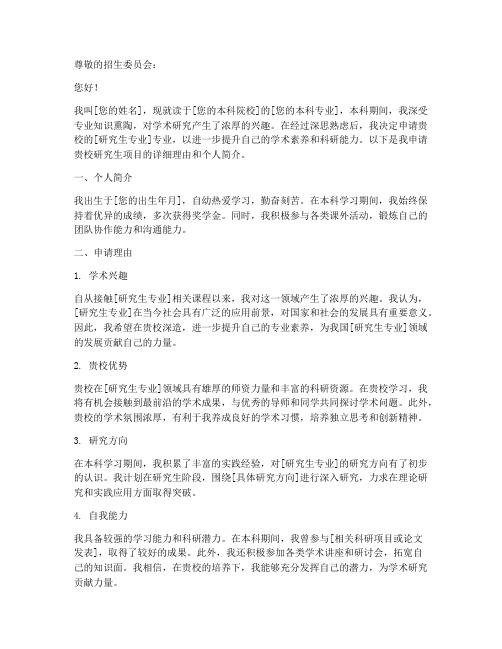 尊敬的招生委员会：

您好！

我叫[您的姓名]，现就读于[您的本科院校]的[您的本科专业]，本科期间，我深受专业知识熏陶，对学术研究产生了浓厚的兴趣。在经过深思熟虑后，我决定申请贵校的[研究生专业]专业，以进一步提升自己的学术素养和科研能力。以下是我申请贵校研究生项目的详细理由和个人简介。

一、个人简介

我出生于[您的出生年月]，自幼热爱学习，勤奋刻苦。在本科学习期间，我始终保持着优异的成绩，多次获得奖学金。同时，我积极参与各类课外活动，锻炼自己的团队协作能力和沟通能力。

二、申请理由

1. 学术兴趣

自从接触[研究生专业]相关课程以来，我对这一领域产生了浓厚的兴趣。我认为，[研究生专业]在当今社会具有广泛的应用前景，对国家和社会的发展具有重要意义。因此，我希望在贵校深造，进一步提升自己的专业素养，为我国[研究生专业]领域的发展贡献自己的力量。

2. 贵校优势

贵校在[研究生专业]领域具有雄厚的师资力量和丰富的科研资源。在贵校学习，我将有机会接触到最前沿的学术成果，与优秀的导师和同学共同探讨学术问题。此外，贵校的学术氛围浓厚，有利于我养成良好的学术习惯，培养独立思考和创新精神。

3. 研究方向

在本科学习期间，我积累了丰富的实践经验，对[研究生专业]的研究方向有了初步的认识。我计划在研究生阶段，围绕[具体研究方向]进行深入研究，力求在理论研究和实践应用方面取得突破。

4. 自我能力

我具备较强的学习能力和科研潜力。在本科期间，我曾参与[相关科研项目或论文发表]，取得了较好的成果。此外，我还积极参加各类学术讲座和研讨会，拓宽自己的知识面。我相信，在贵校的培养下，我能够充分发挥自己的潜力，为学术研究贡献力量。